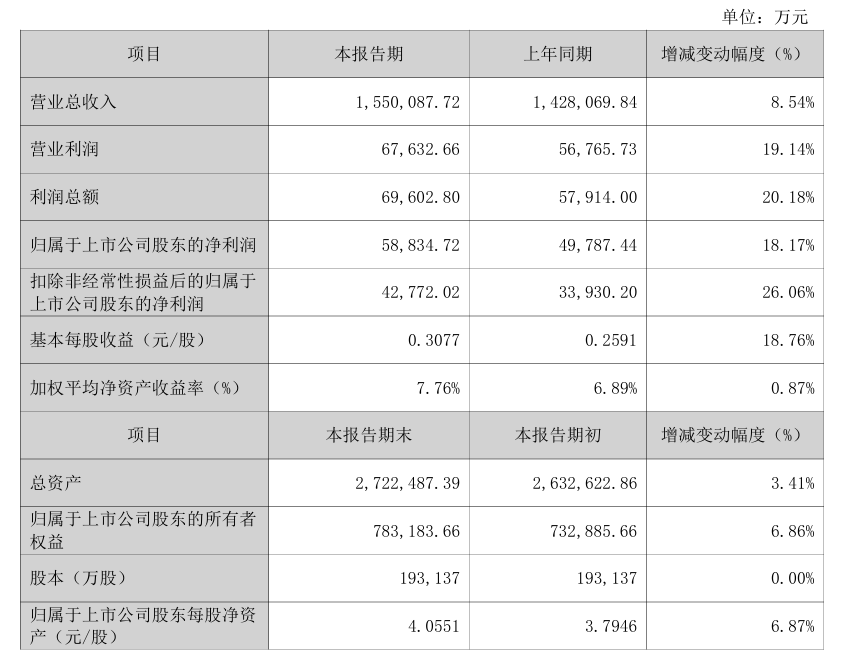 单位：万元

| 项目 | 本报告期 | 上年同期 | 增减变动幅度（%） |
|---|---|---|---|
| 营业总收入 | 1，550，087.72 | 1，428，069.84 | 8.54% |
| 营业利润 | 67，632.66 | 56，765.73 | 19.14% |
| 利润总额 | 69，602.80 | 57，914.00 | 20.18% |
| 归属于上市公司股东的净利润 | 58，834.72 | 49，787.44 | 18.17% |
| 扣除非经常性损益后的归属于上市公司股东的净利润 | 42，772.02 | 33，930.20 | 26.06% |
| 基本每股收益（元/股） | 0.3077 | 0.2591 | 18.76% |
| 加权平均净资产收益率（%） | 7.76% | 6.89% | 0.87% |
| 项目 | 本报告期末 | 本报告期初 | 增减变动幅度（%） |
| 总资产 | 2，722，487.39 | 2，632，622.86 | 3.41% |
| 归属于上市公司股东的所有者权益 | 783，183.66 | 732，885.66 | 6.86% |
| 股本（万股） | 193，137 | 193，137 | 0.00% |
| 归属于上市公司股东每股净资产（元/股） | 4.0551 | 3.7946 | 6.87% |